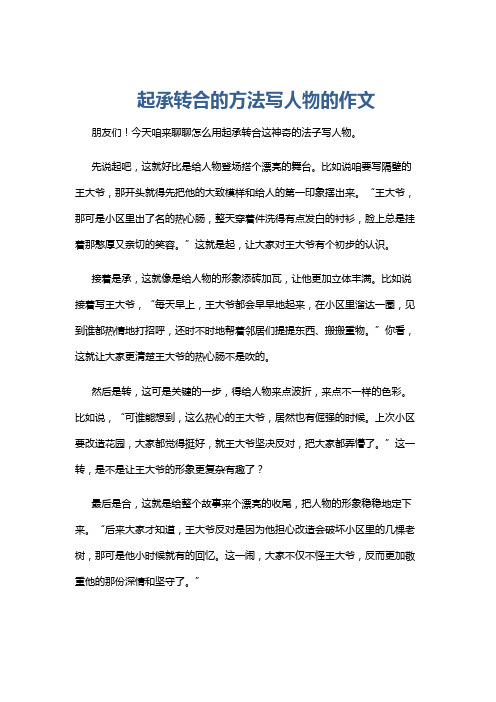 起承转合的方法写人物的作文

朋友们！今天咱来聊聊怎么用起承转合这神奇的法子写人物。

先说起吧，这就好比是给人物登场搭个漂亮的舞台。比如说咱要写隔壁的王大爷，那开头就得先把他的大致模样和给人的第一印象摆出来。“王大爷，那可是小区里出了名的热心肠，整天穿着件洗得有点发白的衬衫，脸上总是挂着那憨厚又亲切的笑容。”这就是起，让大家对王大爷有个初步的认识。

接着是承，这就像是给人物的形象添砖加瓦，让他更加立体丰满。比如说接着写王大爷，“每天早上，王大爷都会早早地起来，在小区里溜达一圈，见到谁都热情地打招呼，还时不时地帮着邻居们提提东西、搬搬重物。”你看，这就让大家更清楚王大爷的热心肠不是吹的。

然后是转，这可是关键的一步，得给人物来点波折，来点不一样的色彩。比如说，“可谁能想到，这么热心的王大爷，居然也有倔强的时候。上次小区要改造花园，大家都觉得挺好，就王大爷坚决反对，把大家都弄懵了。”这一转，是不是让王大爷的形象更复杂有趣了？

最后是合，这就是给整个故事来个漂亮的收尾，把人物的形象稳稳地定下来。“后来大家才知道，王大爷反对是因为他担心改造会破坏小区里的几棵老树，那可是他小时候就有的回忆。这一闹，大家不仅不怪王大爷，反而更加敬重他的那份深情和坚守了。”